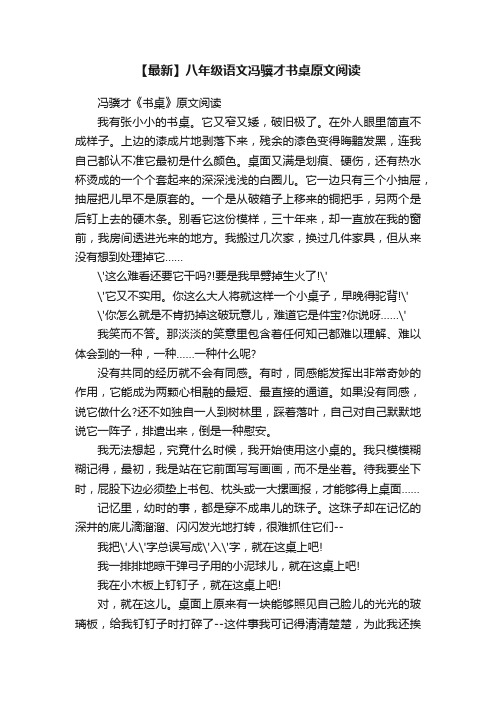 【最新】八年级语文冯骥才书桌原文阅读

冯骥才《书桌》原文阅读

我有张小小的书桌。它又窄又矮，破旧极了。在外人眼里简直不成样子。上边的漆成片地剥落下来，残余的漆色变得晦黯发黑，连我自己都认不准它最初是什么颜色。桌面又满是划痕、硬伤，还有热水杯烫成的一个个套起来的深深浅浅的白圈儿。它一边只有三个小抽屉，抽屉把儿早不是原套的。一个是从破箱子上移来的铜把手，另两个是后钉上去的硬木条。别看它这份模样，三十年来，却一直放在我的窗前，我房间透进光来的地方。我搬过几次家，换过几件家具，但从来没有想到处理掉它……

\'这么难看还要它干吗?!要是我早劈掉生火了!\'

\'它又不实用。你这么大人将就这样一个小桌子，早晚得驼背!\'

\'你怎么就是不肯扔掉这破玩意儿，难道它是件宝?你说呀……\'

我笑而不答。那淡淡的笑意里包含着任何知己都难以理解、难以体会到的一种，一种……一种什么呢?

没有共同的经历就不会有同感。有时，同感能发挥出非常奇妙的作用，它能成为两颗心相融的最短、最直接的通道。如果没有同感，说它做什么?还不如独自一人到树林里，踩着落叶，自己对自己默默地说它一阵子，排遣出来，倒是一种慰安。

我无法想起，究竟什么时候，我开始使用这小桌的。我只模模糊糊记得，最初，我是站在它前面写写画画，而不是坐着。待我要坐下时，屁股下边必须垫上书包、枕头或一大摞画报，才能够得上桌面……

记忆里，幼时的事，都是穿不成串儿的珠子。这珠子却在记忆的深井的底儿滴溜溜、闪闪发光地打转，很难抓住它们--

我把\'人\'字总误写成\'入\'字，就在这桌上吧!

我一排排地晾干弹弓子用的小泥球儿，就在这桌上吧!

我在小木板上钉钉子，就在这桌上吧!

对，就在这儿。桌面上原来有一块能够照见自己脸儿的光光的玻璃板，给我钉钉子时打碎了--这件事我可记得清清楚楚，为此我还挨